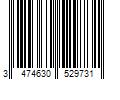 3 474630 529731